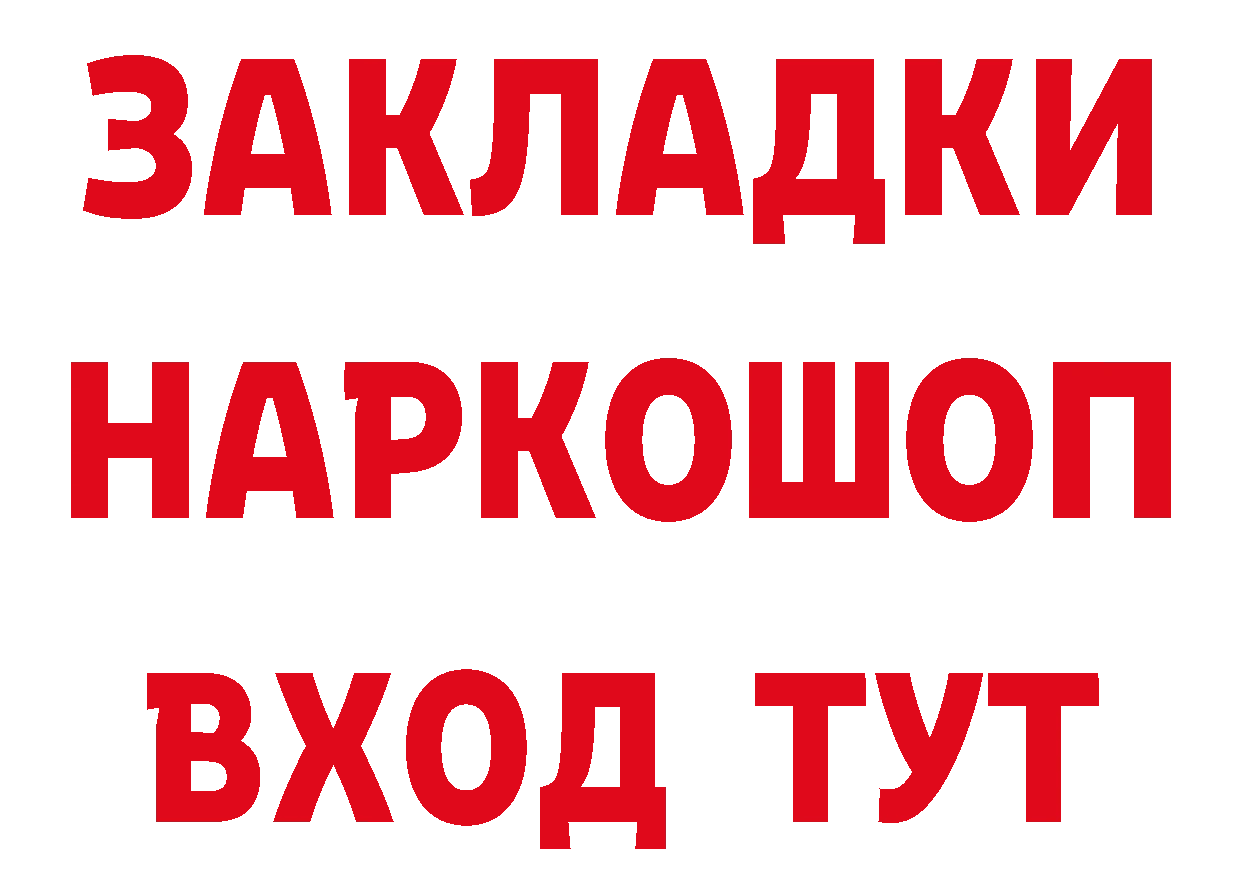 ЗАКЛАДКИ НАРКОШОП ВХОД ТУТ